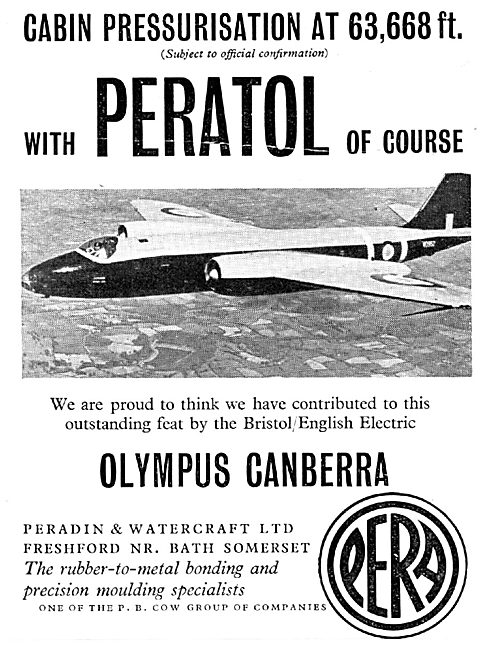 CABIN PRESSURISATION AT 63,668 ft.
(Subject to official confirmation)

WITH PERATOL OF COURSE

We are proud to think we have contributed to this outstanding feat by the Bristol/English Electric

OLYMPUS CANBERRA

PERADIN & WATERCRAFT LTD
FRESHFORD NR. BATH SOMERSET
The rubber-to-metal bonding and precision moulding specialists
ONE OF THE P. B. COW GROUP OF COMPANIES

PERA